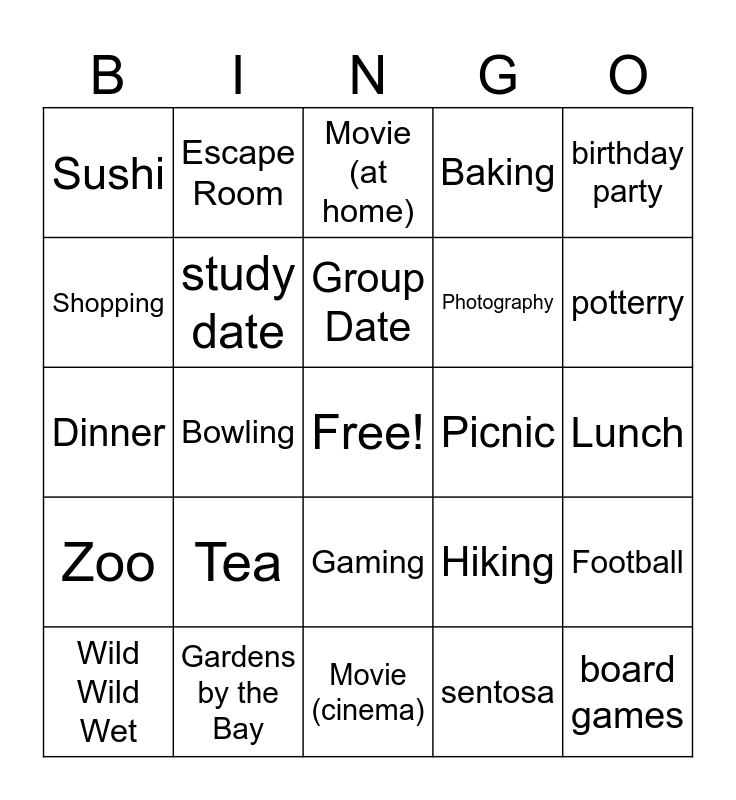 | B | I | N | G | O |
|---|---|---|---|---|
| Sushi | Escape Room | Movie (at home) | Baking | birthday party |
| Shopping | study date | Group Date | Photography | potterry |
| Dinner | Bowling | Free! | Picnic | Lunch |
| Zoo | Tea | Gaming | Hiking | Football |
| Wild Wild Wet | Gardens by the Bay | Movie (cinema) | sentosa | board games |